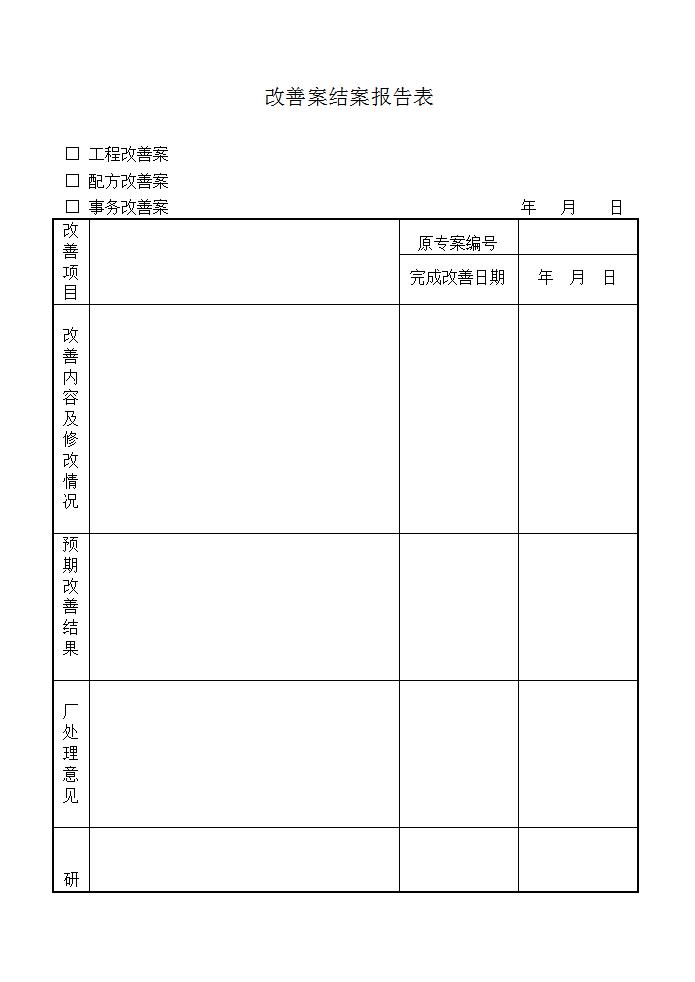 改善案结案报告表

☐ 工程改善案
☐ 配方改善案
☐ 事务改善案 年 月 日

| 改善项目 | | 原专案编号 | |
|---|---|---|---|
| | | 完成改善日期 | 年 月 日 |
| 改善内容及修改情况 | | | |
| 预期改善结果 | | | |
| 厂处理意见 | | | |
| 研 | | | |